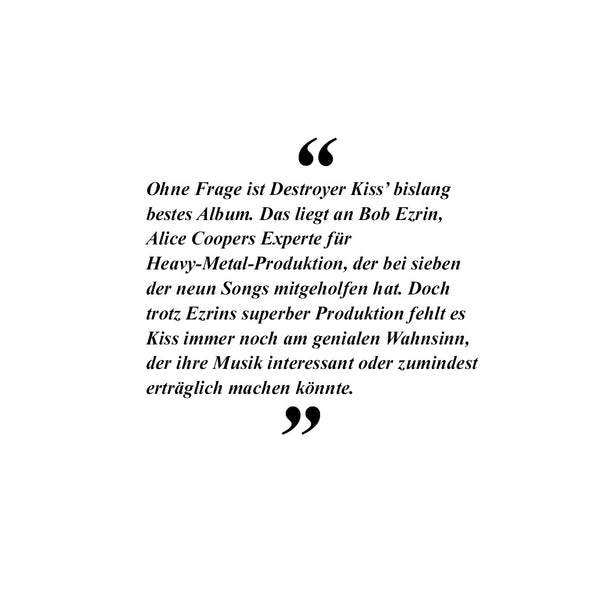 "

Ohne Frage ist Destroyer Kiss' bislang bestes Album. Das liegt an Bob Ezrin, Alice Coopers Experte für Heavy-Metal-Produktion, der bei sieben der neun Songs mitgeholfen hat. Doch trotz Ezrins superber Produktion fehlt es Kiss immer noch am genialen Wahnsinn, der ihre Musik interessant oder zumindest erträglich machen könnte.

"